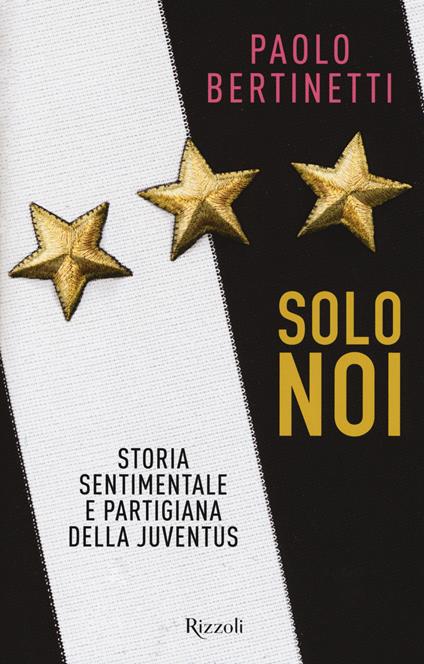 PAOLO
BERTINETTI

SOLO
NOI

STORIA
SENTIMENTALE
E PARTIGIANA
DELLA JUVENTUS

Rizzoli